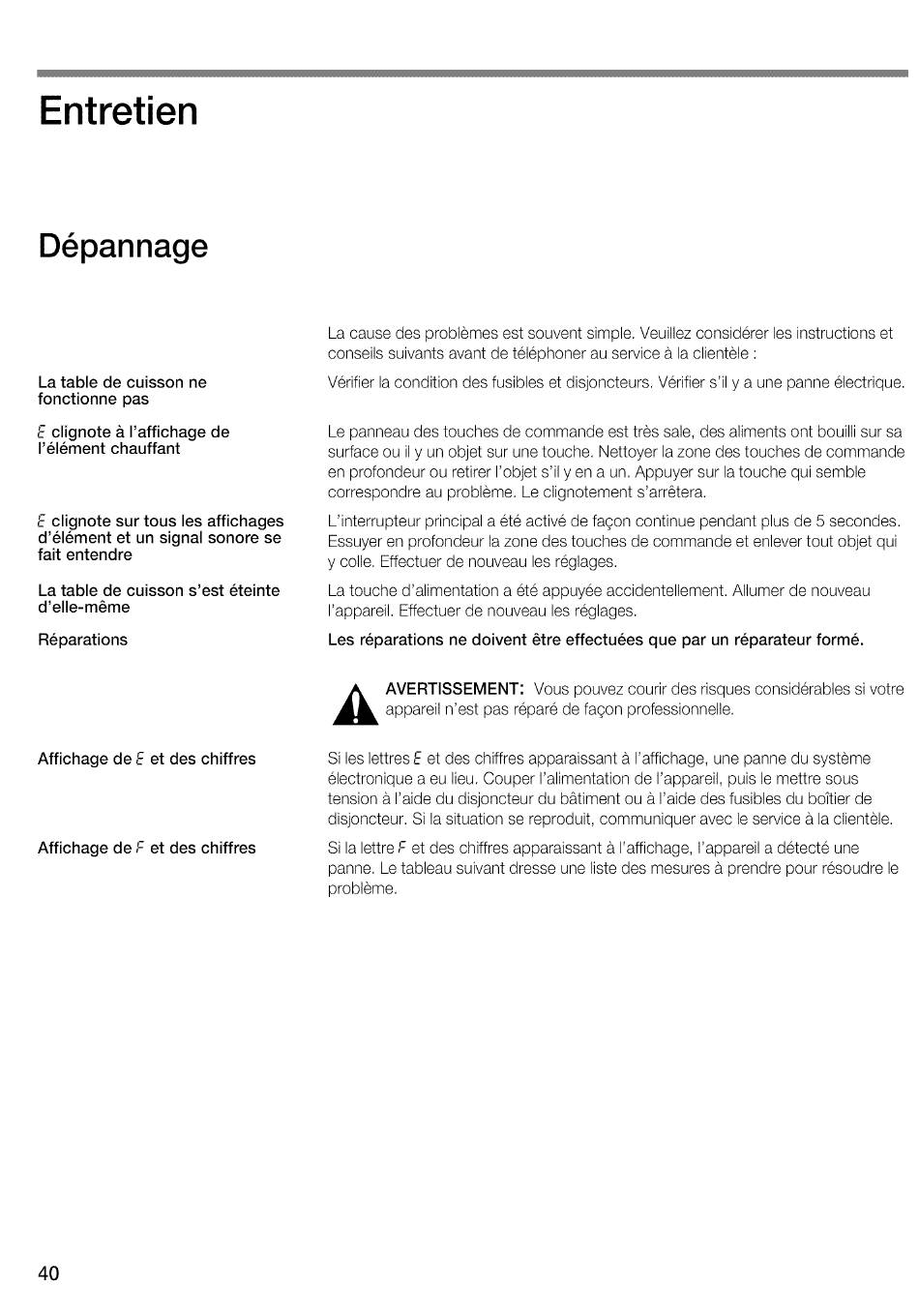 Entretien

Dépannage

La cause des problèmes est souvent simple. Veuillez considérer les instructions et conseils suivants avant de téléphoner au service à la clientèle :

La table de cuisson ne fonctionne pas

Vérifier la condition des fusibles et disjoncteurs. Vérifier s'il y a une panne électrique.

E clignote à l'affichage de l'élément chauffant

Le panneau des touches de commande est très sale, des aliments ont bouilli sur sa surface ou il y un objet sur une touche. Nettoyer la zone des touches de commande en profondeur ou retirer l'objet s'il y en a un. Appuyer sur la touche qui semble correspondre au problème. Le clignotement s'arrêtera.

E clignote sur tous les affichages d'élément et un signal sonore se fait entendre

L'interrupteur principal a été activé de façon continue pendant plus de 5 secondes. Essuyer en profondeur la zone des touches de commande et enlever tout objet qui y colle. Effectuer de nouveau les réglages.

La table de cuisson s'est éteinte d'elle-même

La touche d'alimentation a été appuyée accidentellement. Allumer de nouveau l'appareil. Effectuer de nouveau les réglages.

Réparations

Les réparations ne doivent être effectuées que par un réparateur formé.

AVERTISSEMENT: Vous pouvez courir des risques considérables si votre appareil n'est pas réparé de façon professionnelle.

Affichage de E et des chiffres

Si les lettres E et des chiffres apparaissant à l'affichage, une panne du système électronique a eu lieu. Couper l'alimentation de l'appareil, puis le mettre sous tension à l'aide du disjoncteur du bâtiment ou à l'aide des fusibles du boîtier de disjoncteur. Si la situation se reproduit, communiquer avec le service à la clientèle.

Affichage de F et des chiffres

Si la lettre F et des chiffres apparaissant à l'affichage, l'appareil a détecté une panne. Le tableau suivant dresse une liste des mesures à prendre pour résoudre le problème.

40